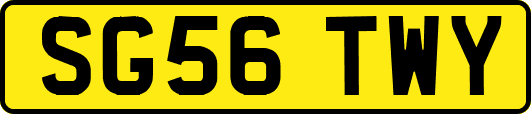 SG56 TWY